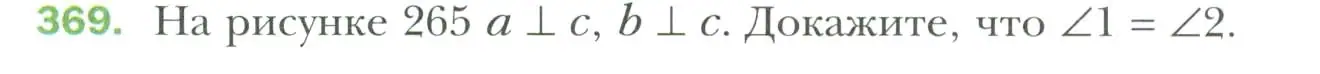 369. На рисунке 265 $a \perp c$, $b \perp c$. Докажите, что $\angle 1 = \angle 2$.